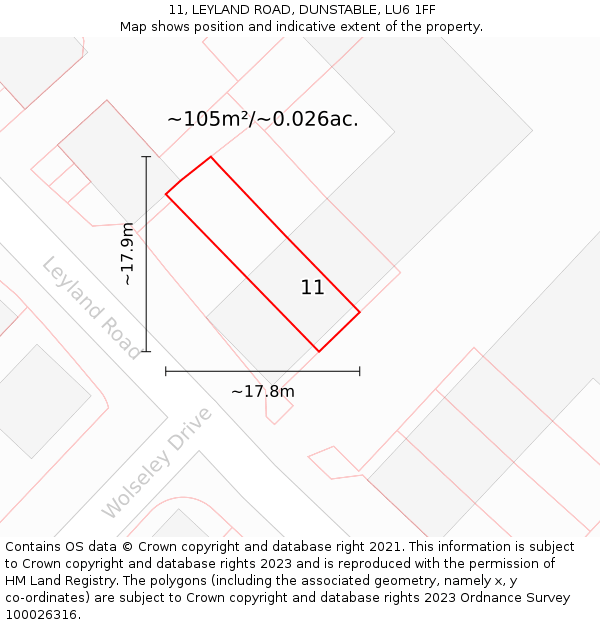 11, LEYLAND ROAD, DUNSTABLE, LU6 1FF
Map shows position and indicative extent of the property.

~105m²/~0.026ac.

~17.9m

Leyland Road

11

~17.8m

Wolseley Drive

Contains OS data © Crown copyright and database right 2021. This information is subject to Crown copyright and database rights 2023 and is reproduced with the permission of HM Land Registry. The polygons (including the associated geometry, namely x, y co-ordinates) are subject to Crown copyright and database rights 2023 Ordnance Survey 100026316.